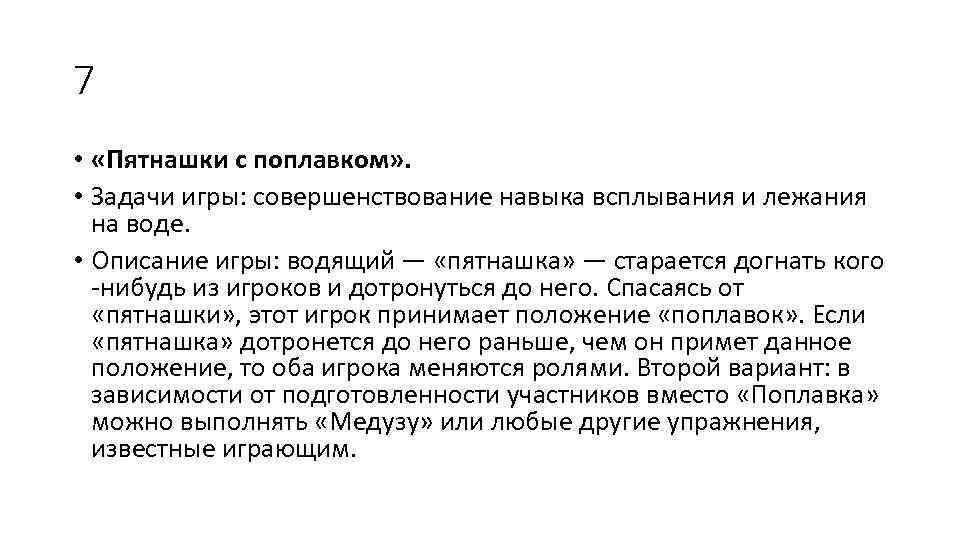 7

• «Пятнашки с поплавком».
• Задачи игры: совершенствование навыка всплывания и лежания на воде.
• Описание игры: водящий — «пятнашка» — старается догнать кого -нибудь из игроков и дотронуться до него. Спасаясь от «пятнашки», этот игрок принимает положение «поплавок». Если «пятнашка» дотронется до него раньше, чем он примет данное положение, то оба игрока меняются ролями. Второй вариант: в зависимости от подготовленности участников вместо «Поплавка» можно выполнять «Медузу» или любые другие упражнения, известные играющим.